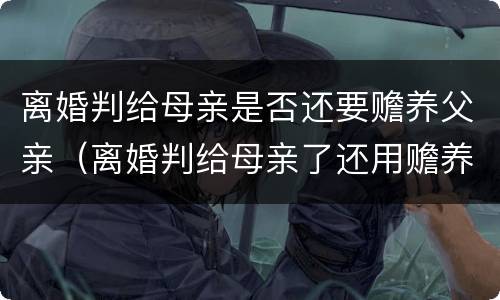 离婚判给母亲是否还要赡养父亲（离婚判给母亲了还用赡养